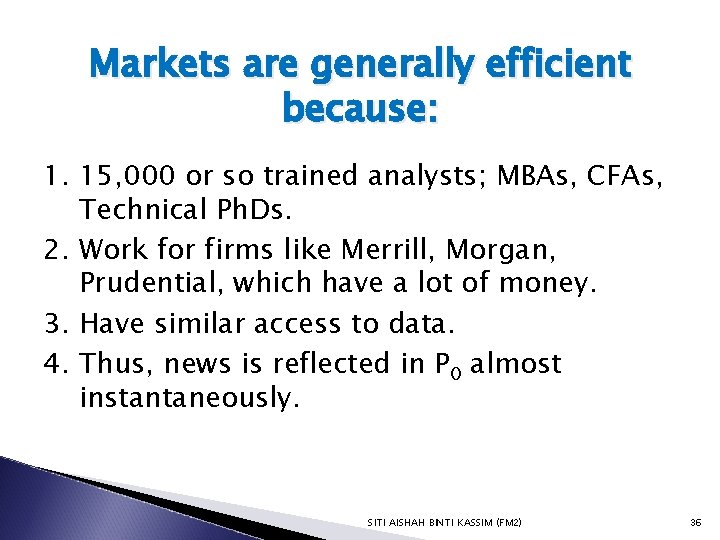 Markets are generally efficient because:

1. 15,000 or so trained analysts; MBAs, CFAs, Technical PhDs.
2. Work for firms like Merrill, Morgan, Prudential, which have a lot of money.
3. Have similar access to data.
4. Thus, news is reflected in $P_0$ almost instantaneously.

SITI AISHAH BINTI KASSIM (FM2)

36